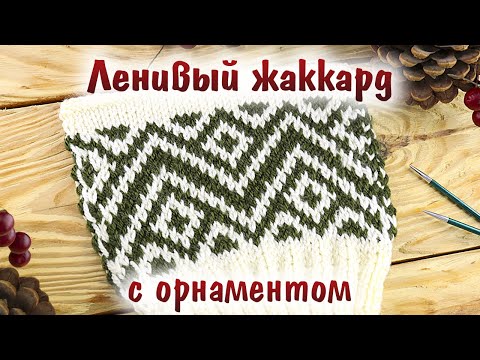 Ленивый жаккард

с орнаментом